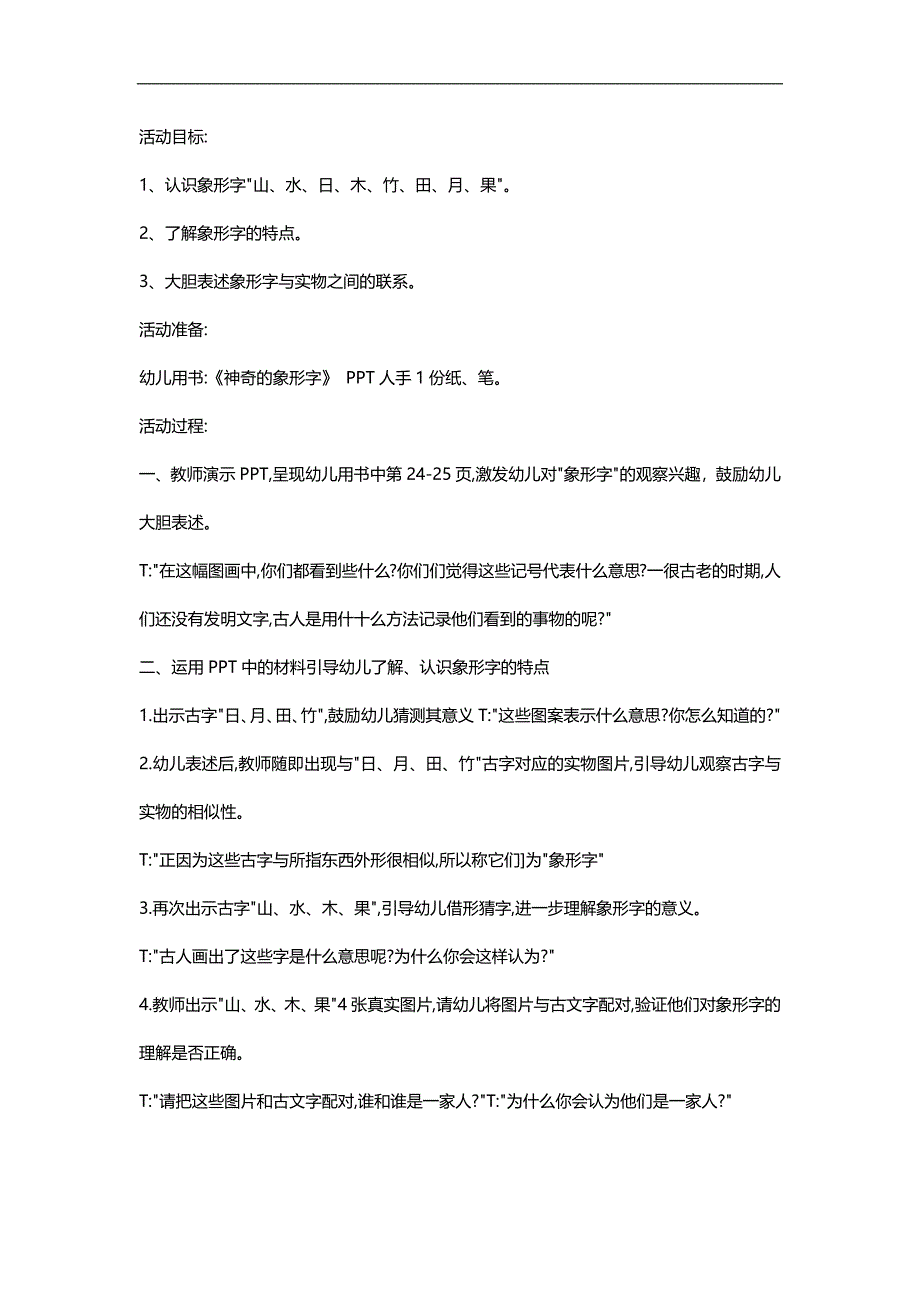 活动目标:

1、认识象形字"山、水、日、木、竹、田、月、果"。

2、了解象形字的特点。

3、大胆表述象形字与实物之间的联系。

活动准备:

幼儿用书:《神奇的象形字》 PPT 人手 1 份纸、笔。

活动过程:

一、教师演示 PPT,呈现幼儿用书中第 24-25 页,激发幼儿对"象形字"的观察兴趣，鼓励幼儿大胆表述。

T:"在这幅图画中,你们都看到些什么?你们们觉得这些记号代表什么意思?一很古老的时期,人们还没有发明文字,古人是用什十么方法记录他们看到的事物的呢?"

二、运用 PPT 中的材料引导幼儿了解、认识象形字的特点

1.出示古字"日、月、田、竹",鼓励幼儿猜测其意义 T:"这些图案表示什么意思?你怎么知道的?"

2.幼儿表述后,教师随即出现与"日、月、田、竹"古字对应的实物图片,引导幼儿观察古字与实物的相似性。

T:"正因为这些古字与所指东西外形很相似,所以称它们为"象形字"

3.再次出示古字"山、水、木、果",引导幼儿借形猜字,进一步理解象形字的意义。

T:"古人画出了这些字是什么意思呢?为什么你会这样认为?"

4.教师出示"山、水、木、果"4 张真实图片,请幼儿将图片与古文字配对,验证他们对象形字的理解是否正确。

T:"请把这些图片和古文字配对,谁和谁是一家人?"T:"为什么你会认为他们是一家人?"